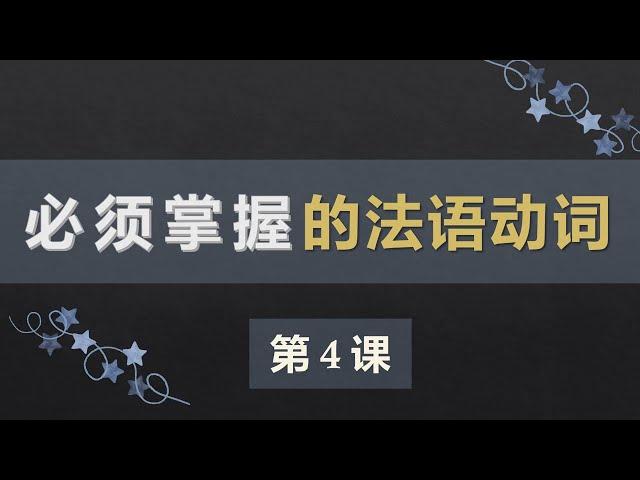 必须掌握的法语动词

第 4 课